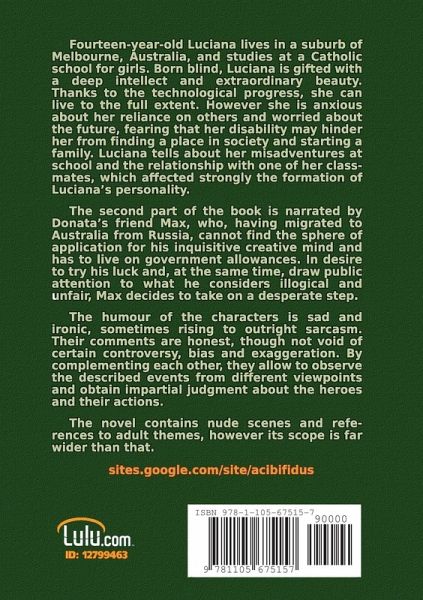 Fourteen-year-old Luciana lives in a suburb of Melbourne, Australia, and studies at a Catholic school for girls. Born blind, Luciana is gifted with a deep intellect and extraordinary beauty. Thanks to the technological progress, she can live to the full extent. However she is anxious about her reliance on others and worried about the future, fearing that her disability may hinder her from finding a place in society and starting a family. Luciana tells about her misadventures at school and the relationship with one of her classmates, which affected strongly the formation of Luciana's personality.

The second part of the book is narrated by Donata's friend Max, who, having migrated to Australia from Russia, cannot find the sphere of application for his inquisitive creative mind and has to live on government allowances. In desire to try his luck and, at the same time, draw public attention to what he considers illogical and unfair, Max decides to take on a desperate step.

The humour of the characters is sad and ironic, sometimes rising to outright sarcasm. Their comments are honest, though not void of certain controversy, bias and exaggeration. By complementing each other, they allow to observe the described events from different viewpoints and obtain impartial judgment about the heroes and their actions.

The novel contains nude scenes and references to adult themes, however its scope is far wider than that.

sites.google.com/site/acibifidus

Lulu.com
ID: 12799463

ISBN 978-1-105-67515-7
90000
9 781105 675157